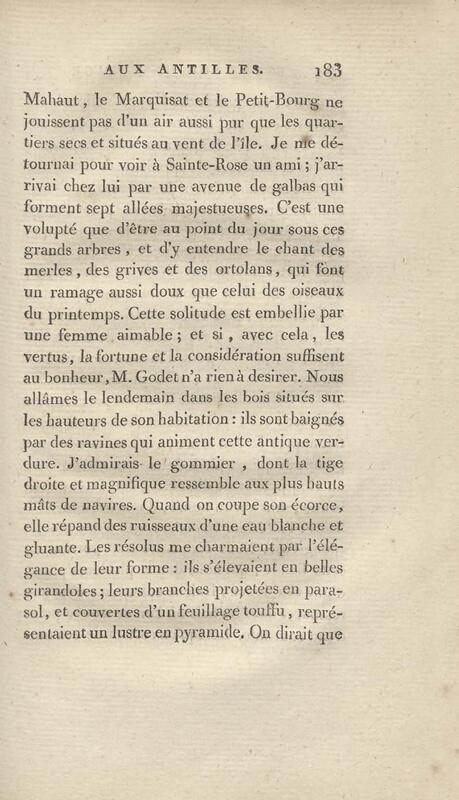 AUX ANTILLES. 183

Mahaut, le Marquisat et le Petit-Bourg ne jouissent pas d'un air aussi pur que les quartiers secs et situés au vent de l'île. Je me détournai pour voir à Sainte-Rose un ami; j'arrivai chez lui par une avenue de galbas qui forment sept allées majestueuses. C'est une volupté que d'être au point du jour sous ces grands arbres, et d'y entendre le chant des merles, des grives et des ortolans, qui font un ramage aussi doux que celui des oiseaux du printemps. Cette solitude est embellie par une femme aimable; et si, avec cela, les vertus, la fortune et la considération suffisent au bonheur, M. Godet n'a rien à desirer. Nous allâmes le lendemain dans les bois situés sur les hauteurs de son habitation: ils sont baignés par des ravines qui animent cette antique verdure. J'admirais le gommier, dont la tige droite et magnifique ressemble aux plus hauts mâts de navires. Quand on coupe son écorce, elle répand des ruisseaux d'une eau blanche et gluante. Les résolus me charmaient par l'élégance de leur forme: ils s'élevaient en belles girandoles; leurs branches projetées en parasol, et couvertes d'un feuillage touffu, représentaient un lustre en pyramide. On dirait que